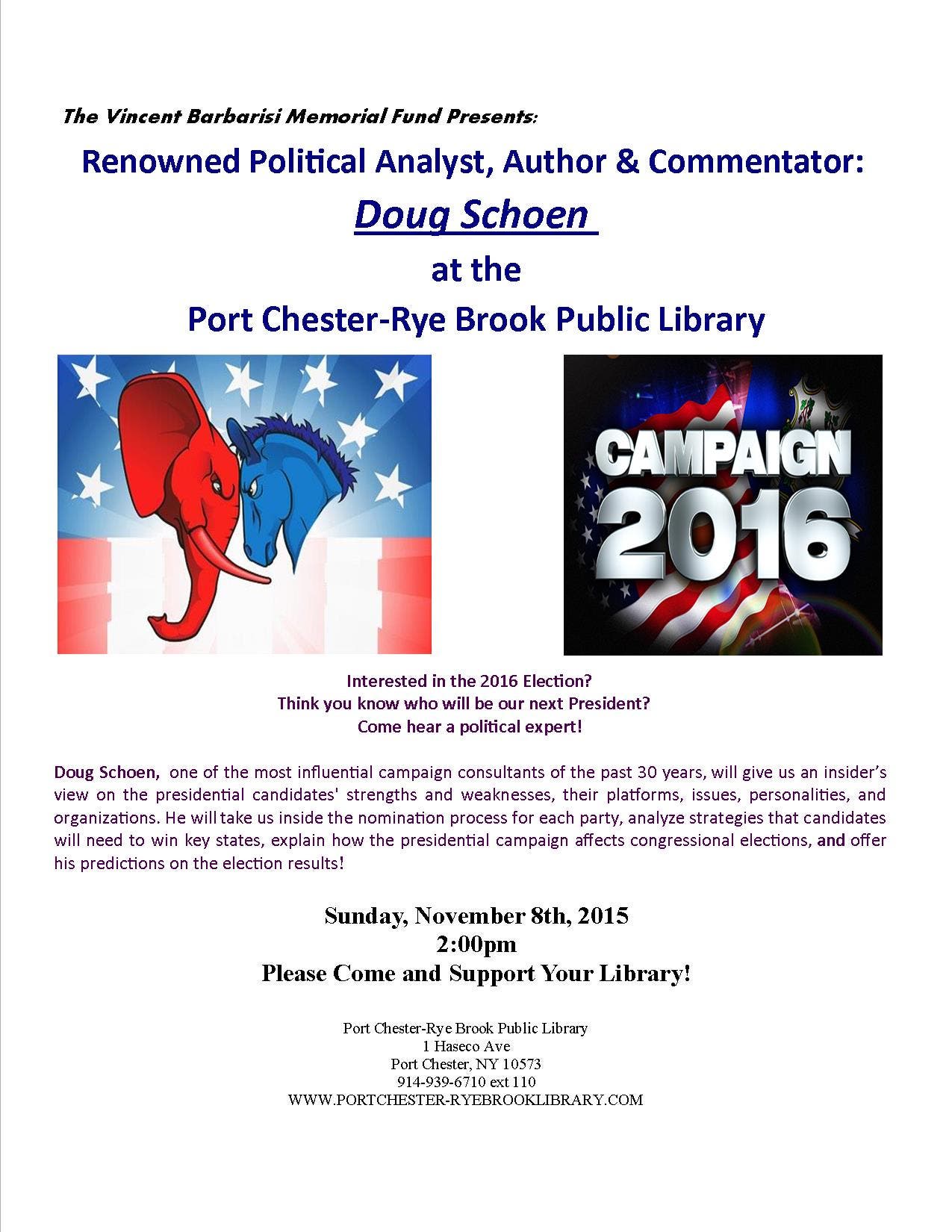 The Vincent Barbarisi Memorial Fund Presents:

Renowned Political Analyst, Author & Commentator:

Doug Schoen

at the

Port Chester-Rye Brook Public Library

CAMPAIGN 2016

Interested in the 2016 Election?
Think you know who will be our next President?
Come hear a political expert!

Doug Schoen, one of the most influential campaign consultants of the past 30 years, will give us an insider's view on the presidential candidates' strengths and weaknesses, their platforms, issues, personalities, and organizations. He will take us inside the nomination process for each party, analyze strategies that candidates will need to win key states, explain how the presidential campaign affects congressional elections, and offer his predictions on the election results!

Sunday, November 8th, 2015
2:00pm
Please Come and Support Your Library!

Port Chester-Rye Brook Public Library
1 Haseco Ave
Port Chester, NY 10573
914-939-6710 ext 110
WWW.PORTCHESTER-RYEBROOKLIBRARY.COM